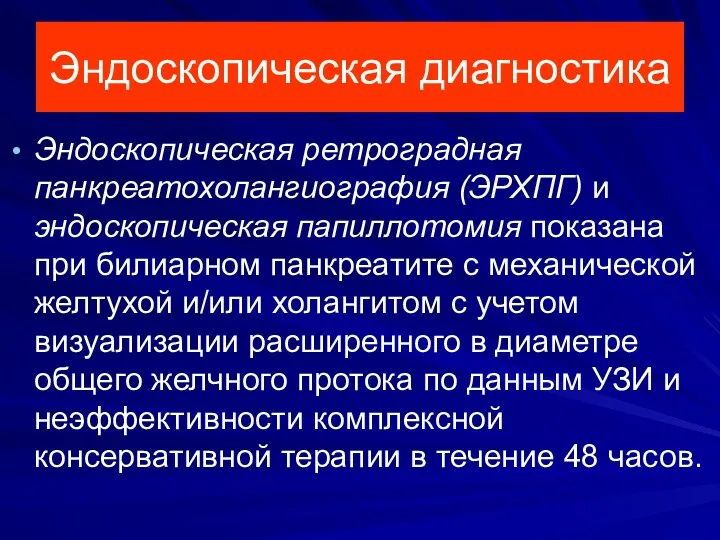 Эндоскопическая диагностика

• Эндоскопическая ретроградная панкреатохолангиография (ЭРХПГ) и эндоскопическая папиллотомия показана при билиарном панкреатите с механической желтухой и/или холангитом с учетом визуализации расширенного в диаметре общего желчного протока по данным УЗИ и неэффективности комплексной консервативной терапии в течение 48 часов.